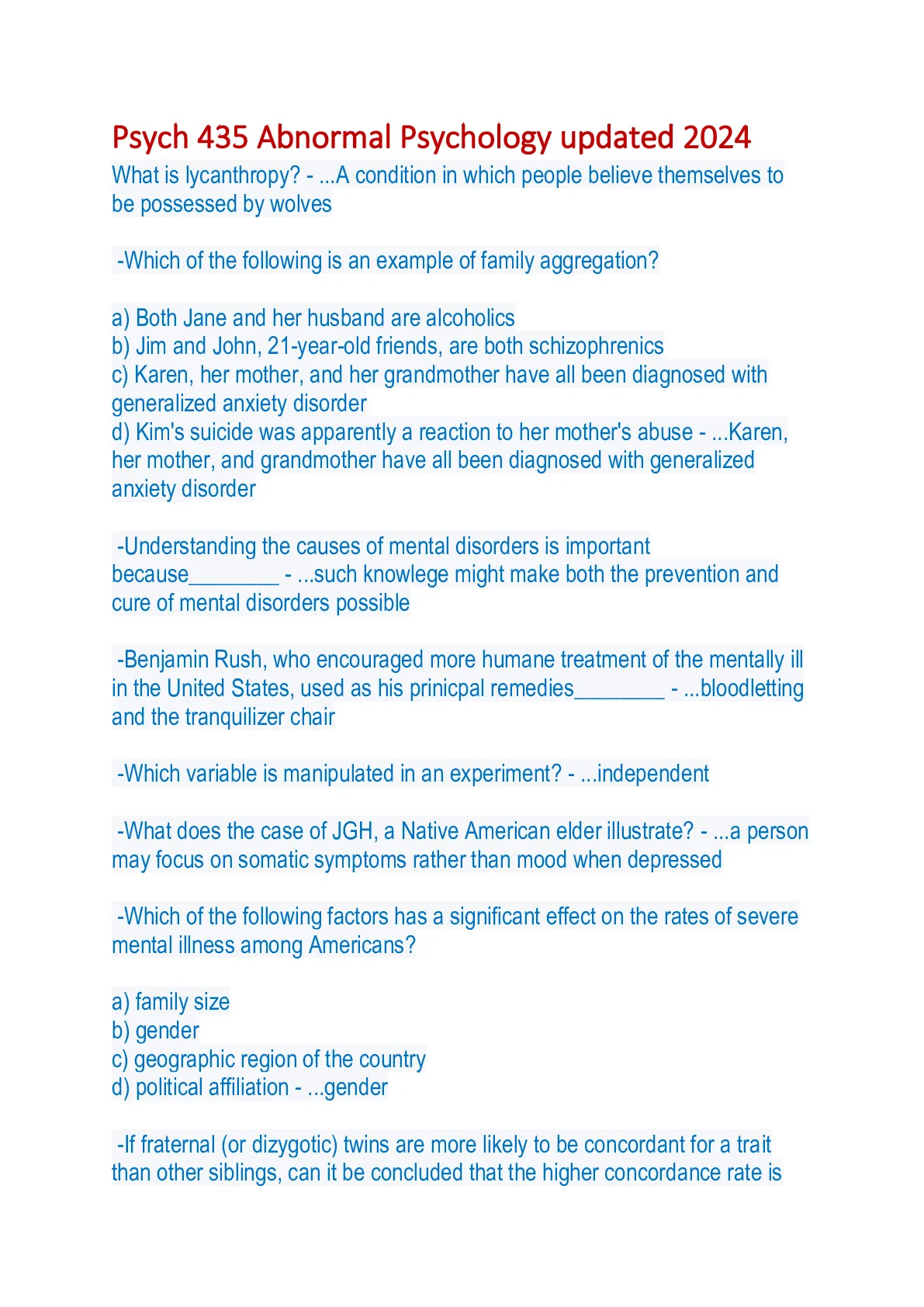 Psych 435 Abnormal Psychology updated 2024

What is lycanthropy? - ...A condition in which people believe themselves to be possessed by wolves

-Which of the following is an example of family aggregation?

a) Both Jane and her husband are alcoholics
b) Jim and John, 21-year-old friends, are both schizophrenics
c) Karen, her mother, and her grandmother have all been diagnosed with generalized anxiety disorder
d) Kim's suicide was apparently a reaction to her mother's abuse - ...Karen, her mother, and grandmother have all been diagnosed with generalized anxiety disorder

-Understanding the causes of mental disorders is important because________ - ...such knowlege might make both the prevention and cure of mental disorders possible

-Benjamin Rush, who encouraged more humane treatment of the mentally ill in the United States, used as his prinicpal remedies________ - ...bloodletting and the tranquilizer chair

-Which variable is manipulated in an experiment? - ...independent

-What does the case of JGH, a Native American elder illustrate? - ...a person may focus on somatic symptoms rather than mood when depressed

-Which of the following factors has a significant effect on the rates of severe mental illness among Americans?

a) family size
b) gender
c) geographic region of the country
d) political affiliation - ...gender

-If fraternal (or dizygotic) twins are more likely to be concordant for a trait than other siblings, can it be concluded that the higher concordance rate is